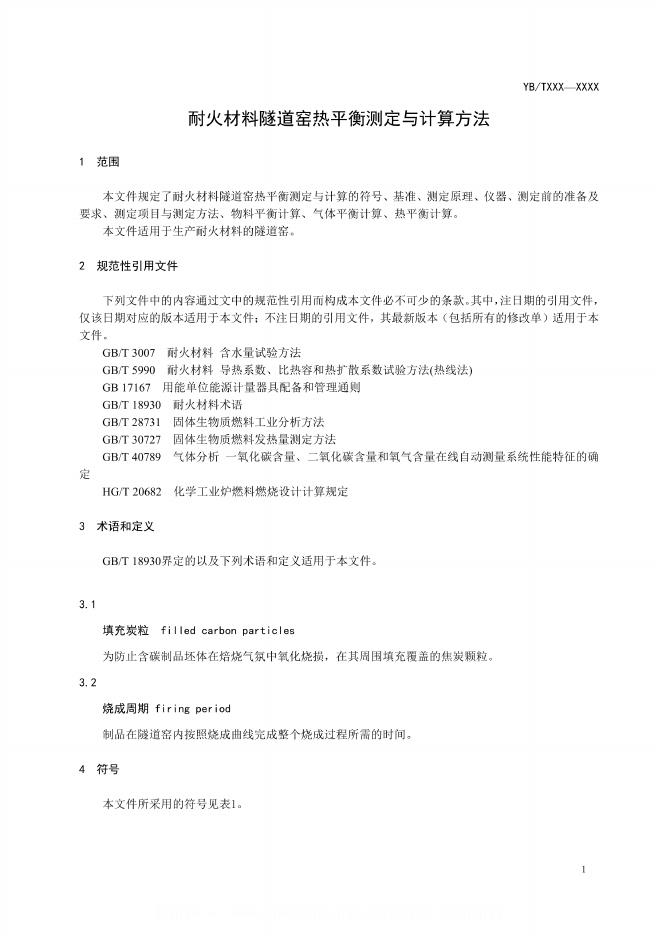 YB/TXXX—XXXX

耐火材料隧道窑热平衡测定与计算方法

1 范围

本文件规定了耐火材料隧道窑热平衡测定与计算的符号、基准、测定原理、仪器、测定前的准备及要求、测定项目与测定方法、物料平衡计算、气体平衡计算、热平衡计算。
本文件适用于生产耐火材料的隧道窑。

2 规范性引用文件

下列文件中的内容通过文中的规范性引用而构成本文件必不可少的条款。其中，注日期的引用文件，仅该日期对应的版本适用于本文件；不注日期的引用文件，其最新版本（包括所有的修改单）适用于本文件。
GB/T 3007 耐火材料 含水量试验方法
GB/T 5990 耐火材料 导热系数、比热容和热扩散系数试验方法(热线法)
GB 17167 用能单位能源计量器具配备和管理通则
GB/T 18930 耐火材料术语
GB/T 28731 固体生物质燃料工业分析方法
GB/T 30727 固体生物质燃料发热量测定方法
GB/T 40789 气体分析 一氧化碳含量、二氧化碳含量和氧气含量在线自动测量系统性能特征的确定
HG/T 20682 化学工业炉燃料燃烧设计计算规定

3 术语和定义

GB/T 18930界定的以及下列术语和定义适用于本文件。

3.1
填充炭粒 filled carbon particles
为防止含碳制品坯体在焙烧气氛中氧化烧损，在其周围填充覆盖的焦炭颗粒。

3.2
烧成周期 firing period
制品在隧道窑内按照烧成曲线完成整个烧成过程所需的时间。

4 符号

本文件所采用的符号见表1。

1